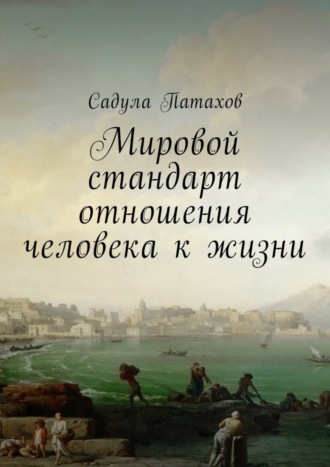 Садула Патахов

Мировой стандарт отношения человека к жизни